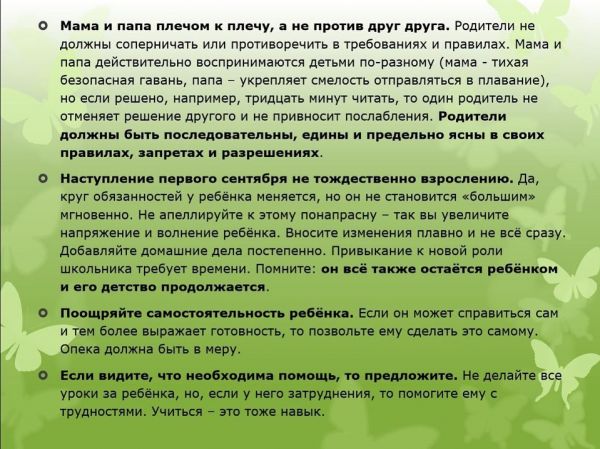 Мама и папа плечом к плечу, а не против друг друга. Родители не должны соперничать или противоречить в требованиях и правилах. Мама и папа действительно воспринимаются детьми по-разному (мама - тихая безопасная гавань, папа – укрепляет смелость отправляться в плавание), но если решено, например, тридцать минут читать, то один родитель не отменяет решение другого и не привносит послабления. Родители должны быть последовательны, едины и предельно ясны в своих правилах, запретах и разрешениях.

Наступление первого сентября не тождественно взрослению. Да, круг обязанностей у ребёнка меняется, но он не становится «большим» мгновенно. Не апеллируйте к этому понапрасну – так вы увеличите напряжение и волнение ребёнка. Вносите изменения плавно и не всё сразу. Добавляйте домашние дела постепенно. Привыкание к новой роли школьника требует времени. Помните: он всё также остаётся ребёнком и его детство продолжается.

Поощряйте самостоятельность ребёнка. Если он может справиться сам и тем более выражает готовность, то позвольте ему сделать это самому. Опека должна быть в меру.

Если видите, что необходима помощь, то предложите. Не делайте все уроки за ребёнка, но, если у него затруднения, то помогите ему с трудностями. Учиться – это тоже навык.